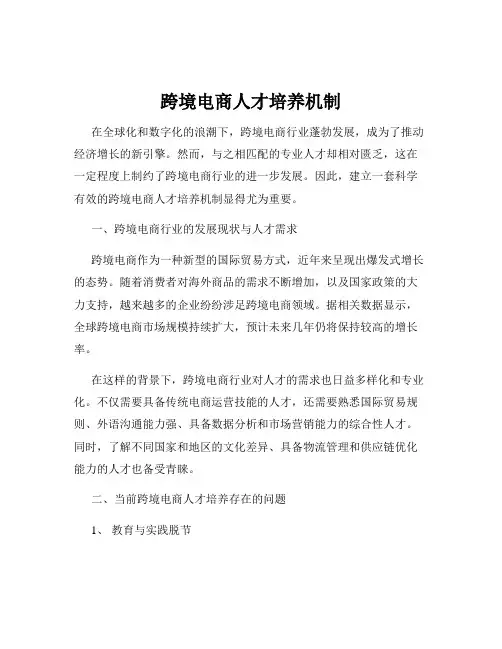 跨境电商人才培养机制

在全球化和数字化的浪潮下，跨境电商行业蓬勃发展，成为了推动经济增长的新引擎。然而，与之相匹配的专业人才却相对匮乏，这在一定程度上制约了跨境电商行业的进一步发展。因此，建立一套科学有效的跨境电商人才培养机制显得尤为重要。

一、跨境电商行业的发展现状与人才需求

跨境电商作为一种新型的国际贸易方式，近年来呈现出爆发式增长的态势。随着消费者对海外商品的需求不断增加，以及国家政策的大力支持，越来越多的企业纷纷涉足跨境电商领域。据相关数据显示，全球跨境电商市场规模持续扩大，预计未来几年仍将保持较高的增长率。

在这样的背景下，跨境电商行业对人才的需求也日益多样化和专业化。不仅需要具备传统电商运营技能的人才，还需要熟悉国际贸易规则、外语沟通能力强、具备数据分析和市场营销能力的综合性人才。同时，了解不同国家和地区的文化差异、具备物流管理和供应链优化能力的人才也备受青睐。

二、当前跨境电商人才培养存在的问题

1、 教育与实践脱节